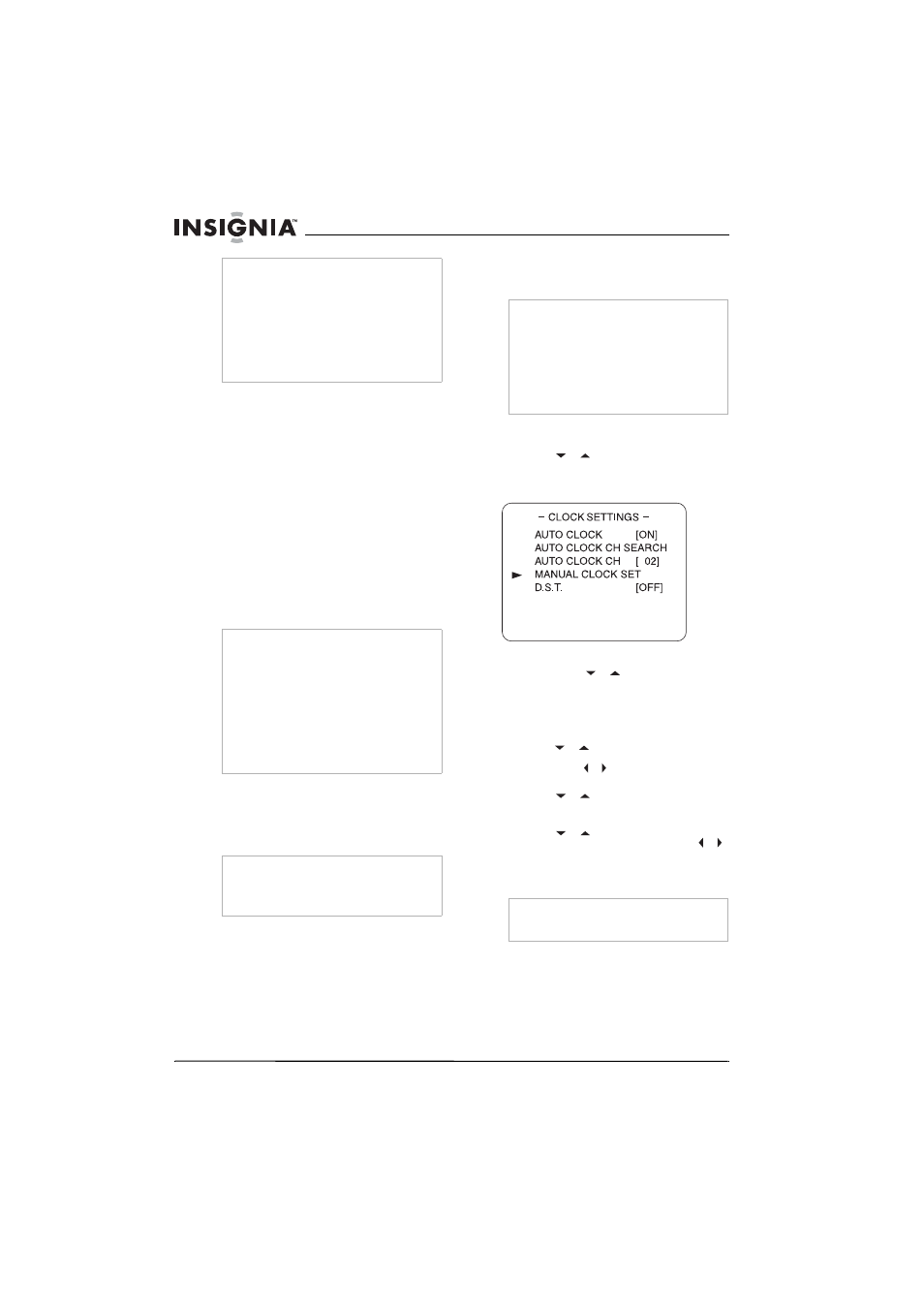 INSIGNIA™

– CLOCK SETTINGS –
AUTO CLOCK [ON]
AUTO CLOCK CH SEARCH
AUTO CLOCK CH [ 02]
MANUAL CLOCK SET
D.S.T. [OFF]